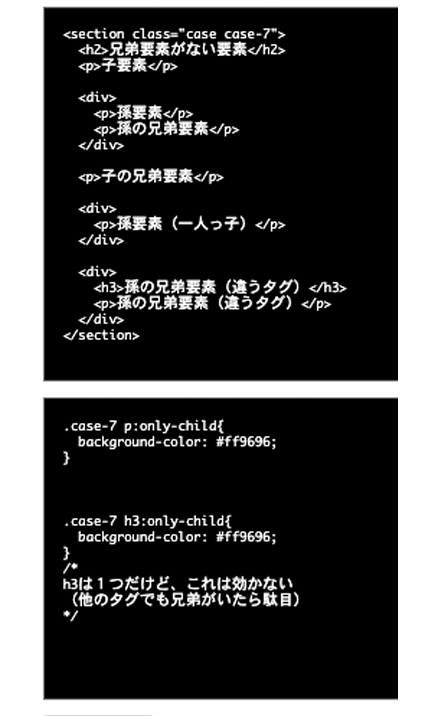 <section class="case case-7">
  <h2>兄弟要素がない要素</h2>
  <p>子要素</p>

  <div>
    <p>孫要素</p>
    <p>孫の兄弟要素</p>
  </div>

  <p>子の兄弟要素</p>

  <div>
    <p>孫要素（一人っ子）</p>
  </div>

  <div>
    <h3>孫の兄弟要素（違うタグ）</h3>
    <p>孫の兄弟要素（違うタグ）</p>
  </div>
</section>

.case-7 p:only-child{
  background-color: #ff9696;
}

.case-7 h3:only-child{
  background-color: #ff9696;
}
/*
h3は１つだけど、これは効かない
（他のタグでも兄弟がいたら駄目）
*/